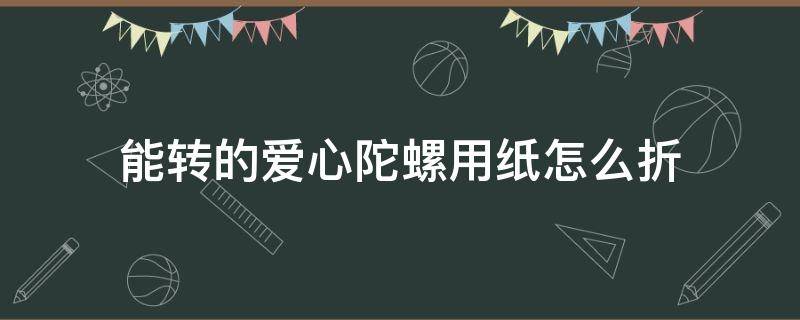 能转的爱心陀螺用纸怎么折